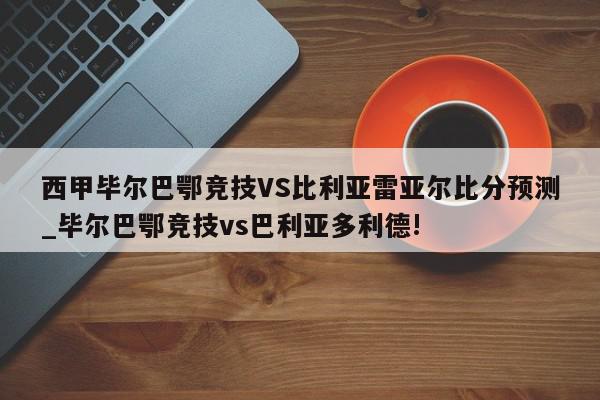 西甲毕尔巴鄂竞技VS比利亚雷亚尔比分预测_毕尔巴鄂竞技vs巴利亚多利德!